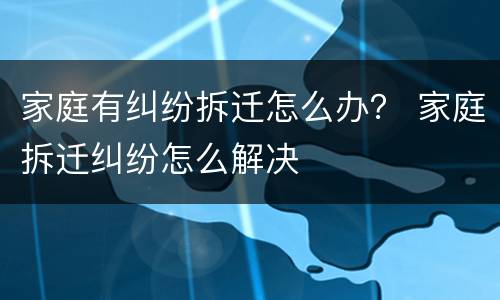 家庭有纠纷拆迁怎么办？ 家庭拆迁纠纷怎么解决